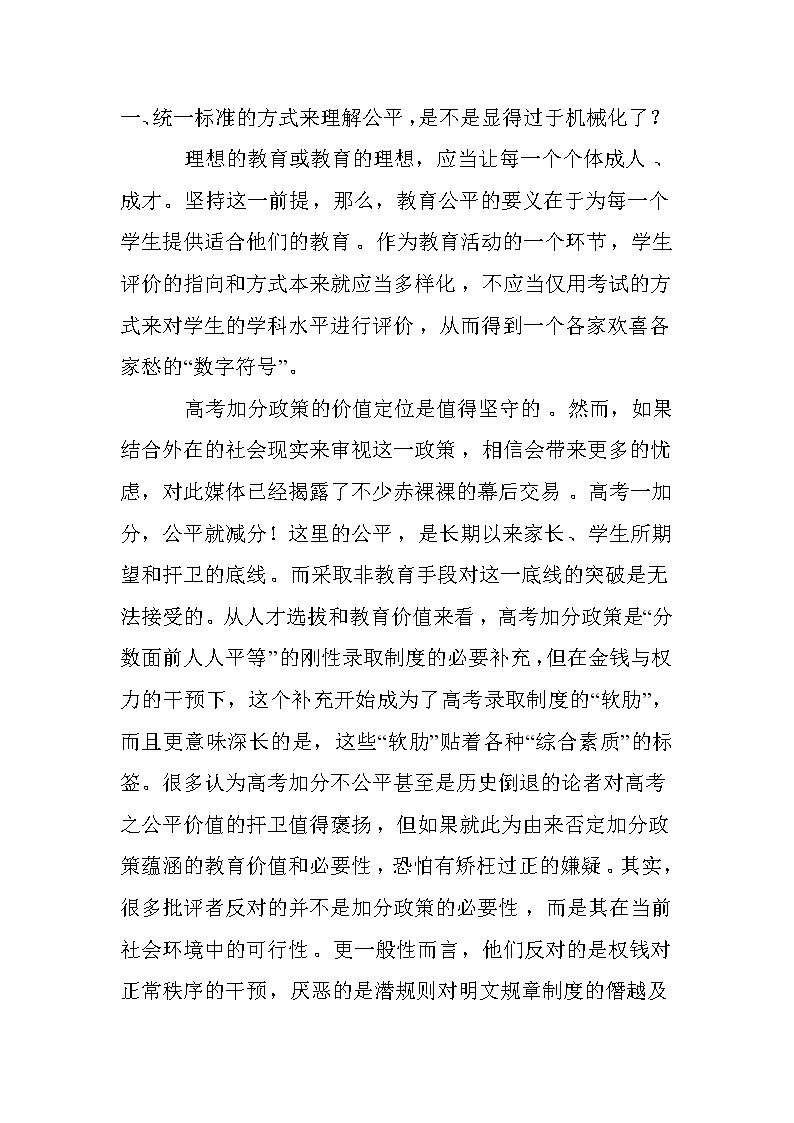 一、统一标准的方式来理解公平，是不是显得过于机械化了？

理想的教育或教育的理想，应当让每一个个体成人、成才。坚持这一前提，那么，教育公平的要义在于为每一个学生提供适合他们的教育。作为教育活动的一个环节，学生评价的指向和方式本来就应当多样化，不应当仅用考试的方式来对学生的学科水平进行评价，从而得到一个各家欢喜各家愁的“数字符号”。

高考加分政策的价值定位是值得坚守的。然而，如果结合外在的社会现实来审视这一政策，相信会带来更多的忧虑，对此媒体已经揭露了不少赤裸裸的幕后交易。高考一加分，公平就减分！这里的公平，是长期以来家长、学生所期望和扞卫的底线。而采取非教育手段对这一底线的突破是无法接受的。从人才选拔和教育价值来看，高考加分政策是“分数面前人人平等”的刚性录取制度的必要补充，但在金钱与权力的干预下，这个补充开始成为了高考录取制度的“软肋”，而且更意味深长的是，这些“软肋”贴着各种“综合素质”的标签。很多认为高考加分不公平甚至是历史倒退的论者对高考之公平价值的扞卫值得褒扬，但如果就此为由来否定加分政策蕴涵的教育价值和必要性，恐怕有矫枉过正的嫌疑。其实，很多批评者反对的并不是加分政策的必要性，而是其在当前社会环境中的可行性。更一般性而言，他们反对的是权钱对正常秩序的干预，厌恶的是潜规则对明文规章制度的僭越及